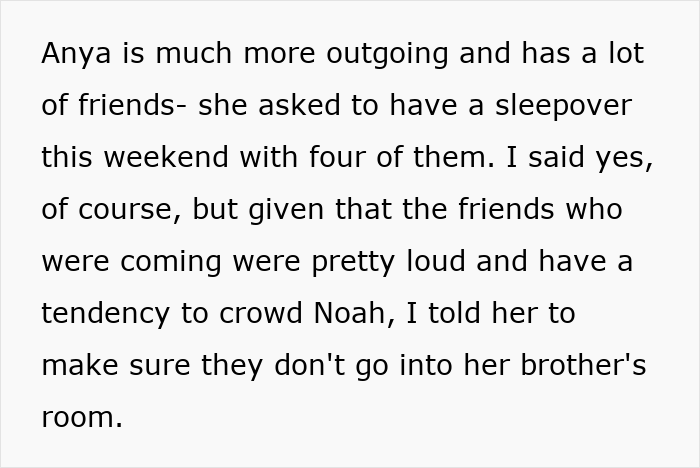 Anya is much more outgoing and has a lot of friends- she asked to have a sleepover this weekend with four of them. I said yes, of course, but given that the friends who were coming were pretty loud and have a tendency to crowd Noah, I told her to make sure they don't go into her brother's room.